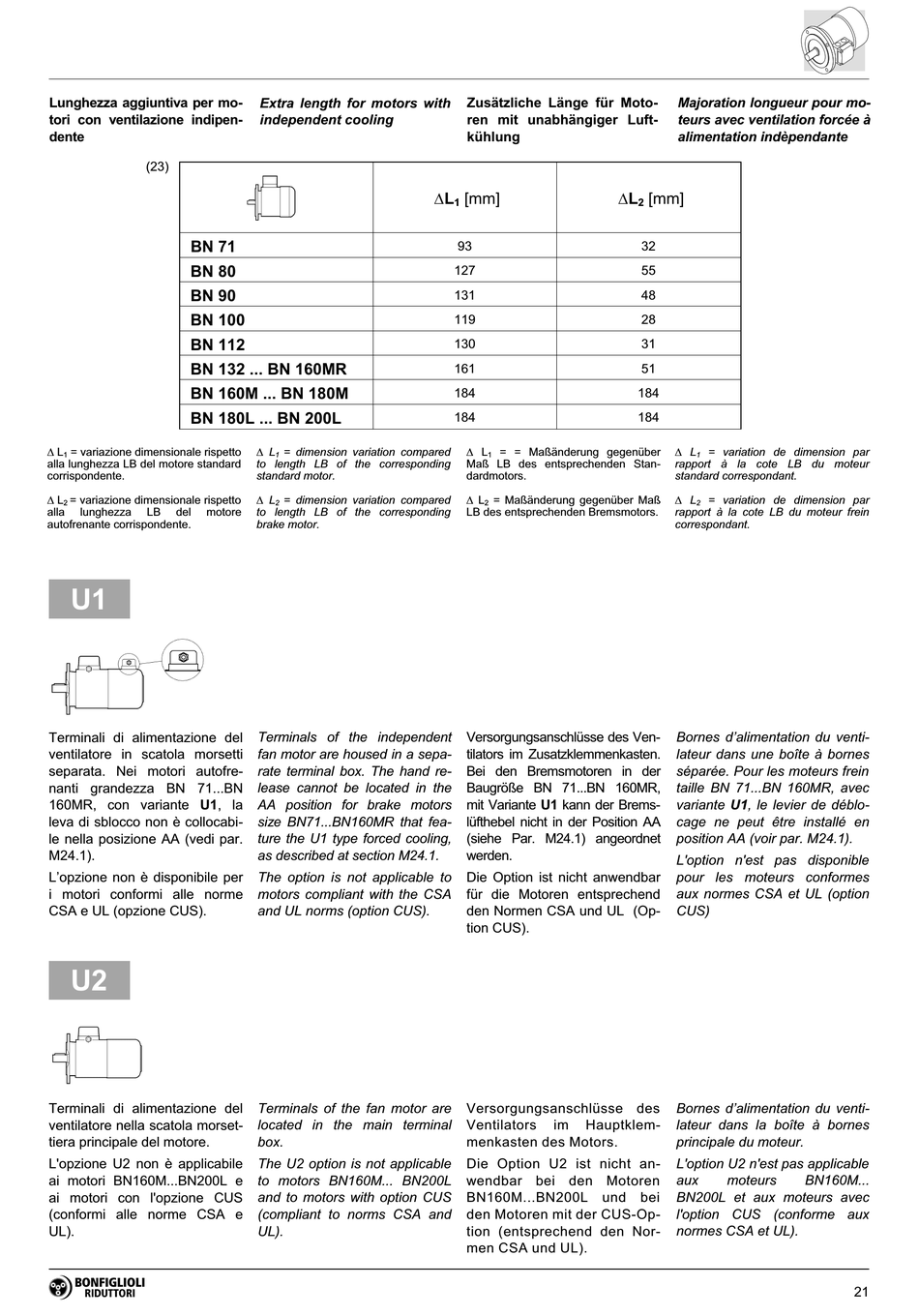 Lunghezza aggiuntiva per motori con ventilazione indipendente

Extra length for motors with independent cooling

Zusätzliche Länge für Motoren mit unabhängiger Luftkühlung

Majoration longueur pour moteurs avec ventilation forcée à alimentation indèpendante

(23)

| | $\Delta L_1$ [mm] | $\Delta L_2$ [mm] |
|---|---|---|
| BN 71 | 93 | 32 |
| BN 80 | 127 | 55 |
| BN 90 | 131 | 48 |
| BN 100 | 119 | 28 |
| BN 112 | 130 | 31 |
| BN 132 ... BN 160MR | 161 | 51 |
| BN 160M ... BN 180M | 184 | 184 |
| BN 180L ... BN 200L | 184 | 184 |

$\Delta$ $L_1$ = variazione dimensionale rispetto alla lunghezza LB del motore standard corrispondente.

$\Delta$ $L_2$ = variazione dimensionale rispetto alla lunghezza LB del motore autofrenante corrispondente.

$\Delta$ $L_1$ = dimension variation compared to length LB of the corresponding standard motor.

$\Delta$ $L_2$ = dimension variation compared to length LB of the corresponding brake motor.

$\Delta$ $L_1$ = = Maßänderung gegenüber Maß LB des entsprechenden Standardmotors.

$\Delta$ $L_2$ = Maßänderung gegenüber Maß LB des entsprechenden Bremsmotors.

$\Delta$ $L_1$ = variation de dimension par rapport à la cote LB du moteur standard correspondant.

$\Delta$ $L_2$ = variation de dimension par rapport à la cote LB du moteur frein correspondant.

U1

Terminali di alimentazione del ventilatore in scatola morsetti separata. Nei motori autofrenanti grandezza BN 71...BN 160MR, con variante U1, la leva di sblocco non è collocabile nella posizione AA (vedi par. M24.1).

L'opzione non è disponibile per i motori conformi alle norme CSA e UL (opzione CUS).

Terminals of the independent fan motor are housed in a separate terminal box. The hand release cannot be located in the AA position for brake motors size BN71...BN160MR that feature the U1 type forced cooling, as described at section M24.1.

The option is not applicable to motors compliant with the CSA and UL norms (option CUS).

Versorgungsanschlüsse des Ventilators im Zusatzklemmenkasten. Bei den Bremsmotoren in der Baugröße BN 71...BN 160MR, mit Variante U1 kann der Bremslüfthebel nicht in der Position AA (siehe Par. M24.1) angeordnet werden.

Die Option ist nicht anwendbar für die Motoren entsprechend den Normen CSA und UL (Option CUS).

Bornes d'alimentation du ventilateur dans une boîte à bornes séparée. Pour les moteurs frein taille BN 71...BN 160MR, avec variante U1, le levier de déblocage ne peut être installé en position AA (voir par. M24.1).

L'option n'est pas disponible pour les moteurs conformes aux normes CSA et UL (option CUS)

U2

Terminali di alimentazione del ventilatore nella scatola morsettiera principale del motore.

L'opzione U2 non è applicabile ai motori BN160M...BN200L e ai motori con l'opzione CUS (conformi alle norme CSA e UL).

Terminals of the fan motor are located in the main terminal box.

The U2 option is not applicable to motors BN160M... BN200L and to motors with option CUS (compliant to norms CSA and UL).

Versorgungsanschlüsse des Ventilators im Hauptklemmenkasten des Motors.

Die Option U2 ist nicht anwendbar bei den Motoren BN160M...BN200L und bei den Motoren mit der CUS-Option (entsprechend den Normen CSA und UL).

Bornes d'alimentation du ventilateur dans la boîte à bornes principale du moteur.

L'option U2 n'est pas applicable aux moteurs BN160M... BN200L et aux moteurs avec l'option CUS (conforme aux normes CSA et UL).

BONFIGLIOLI RIDUTTORI

21